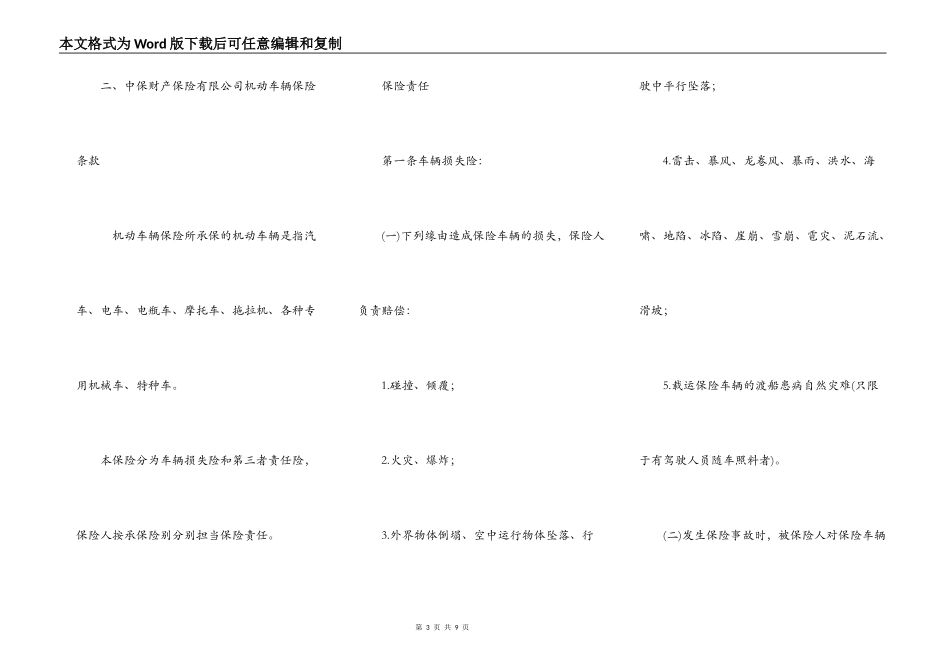 本文格式为Word版下载后可任意编辑和复制

二、中保财产保险有限公司机动车辆保险条款

机动车辆保险所承保的机动车辆是指汽车、电车、电瓶车、摩托车、拖拉机、各种专用机械车、特种车。

本保险分为车辆损失险和第三者责任险，保险人按承保险别分别担当保险责任。

保险责任

第一条车辆损失险:

(一)下列缘由造成保险车辆的损失，保险人负责赔偿:

1.碰撞、倾覆；

2.火灾、爆炸；

3.外界物体倒塌、空中运行物体坠落、行驶中平行坠落；

4.雷击、暴风、龙卷风、暴雨、洪水、海啸、地陷、冰陷、崖崩、雪崩、雹灾、泥石流、滑坡；

5.载运保险车辆的渡船患病自然灾难(只限于有驾驶人员随车照料者)。

(二)发生保险事故时，被保险人对保险车辆

第 3 页 共 9 页